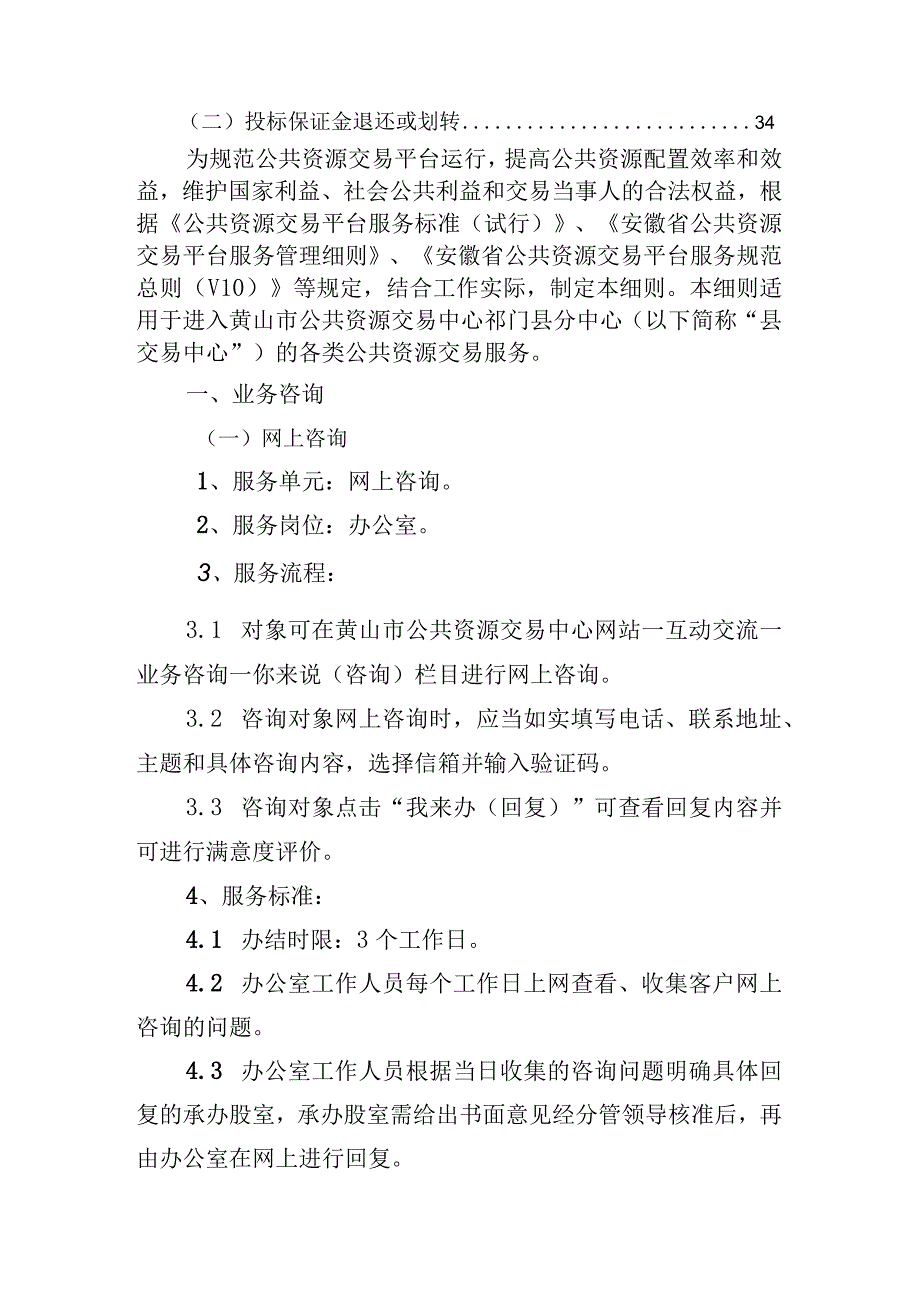 （二）投标保证金退还或划转..........................34

为规范公共资源交易平台运行，提高公共资源配置效率和效益，维护国家利益、社会公共利益和交易当事人的合法权益，根据《公共资源交易平台服务标准（试行）》、《安徽省公共资源交易平台服务管理细则》、《安徽省公共资源交易平台服务规范总则（V10）》等规定，结合工作实际，制定本细则。本细则适用于进入黄山市公共资源交易中心祁门县分中心（以下简称“县交易中心”）的各类公共资源交易服务。

一、业务咨询

（一）网上咨询

1、服务单元：网上咨询。

2、服务岗位：办公室。

3、服务流程：

3.1 对象可在黄山市公共资源交易中心网站一互动交流一业务咨询一你来说（咨询）栏目进行网上咨询。

3.2 咨询对象网上咨询时，应当如实填写电话、联系地址、主题和具体咨询内容，选择信箱并输入验证码。

3.3 咨询对象点击“我来办（回复）”可查看回复内容并可进行满意度评价。

4、服务标准：

4.1 办结时限：3个工作日。

4.2 办公室工作人员每个工作日上网查看、收集客户网上咨询的问题。

4.3 办公室工作人员根据当日收集的咨询问题明确具体回复的承办股室，承办股室需给出书面意见经分管领导核准后，再由办公室在网上进行回复。